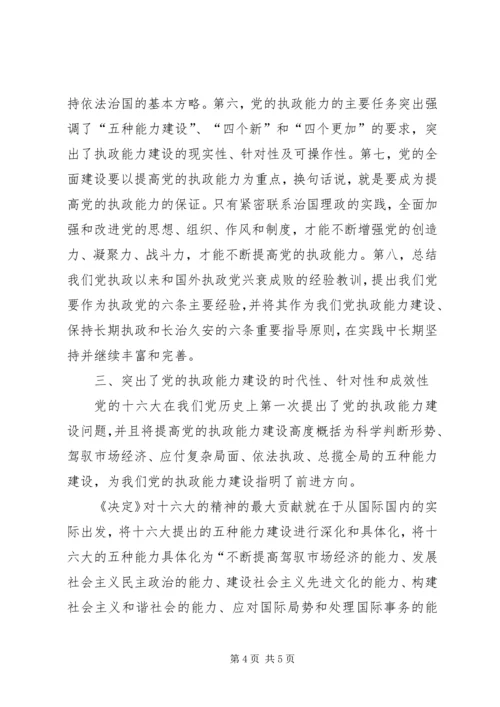 持依法治国的基本方略。第六，党的执政能力的主要任务突出强调了“五种能力建设”、“四个新”和“四个更加”的要求，突出了执政能力建设的现实性、针对性及可操作性。第七，党的全面建设要以提高党的执政能力为重点，换句话说，就是要成为提高党的执政能力的保证。只有紧密联系治国理政的实践，全面加强和改进党的思想、组织、作风和制度，才能不断增强党的创造力、凝聚力、战斗力，才能不断提高党的执政能力。第八，总结我们党执政以来和国外执政党兴衰成败的经验教训，提出我们党要作为执政党的六条主要经验，并将其作为我们党执政能力建设、保持长期执政和长治久安的六条重要指导原则，在实践中长期坚持并继续丰富和完善。

三、突出了党的执政能力建设的时代性、针对性和成效性

党的十六大在我们党历史上第一次提出了党的执政能力建设问题，并且将提高党的执政能力建设高度概括为科学判断形势、驾驭市场经济、应付复杂局面、依法执政、总揽全局的五种能力建设，为我们党的执政能力建设指明了前进方向。

《决定》对十六大的精神的最大贡献就在于从国际国内的实际出发，将十六大提出的五种能力建设进行深化和具体化，将十六大的五种能力具体化为“不断提高驾驭市场经济的能力、发展社会主义民主政治的能力、建设社会主义先进文化的能力、构建社会主义和谐社会的能力、应对国际局势和处理国际事务的能

第 4 页 共 5 页